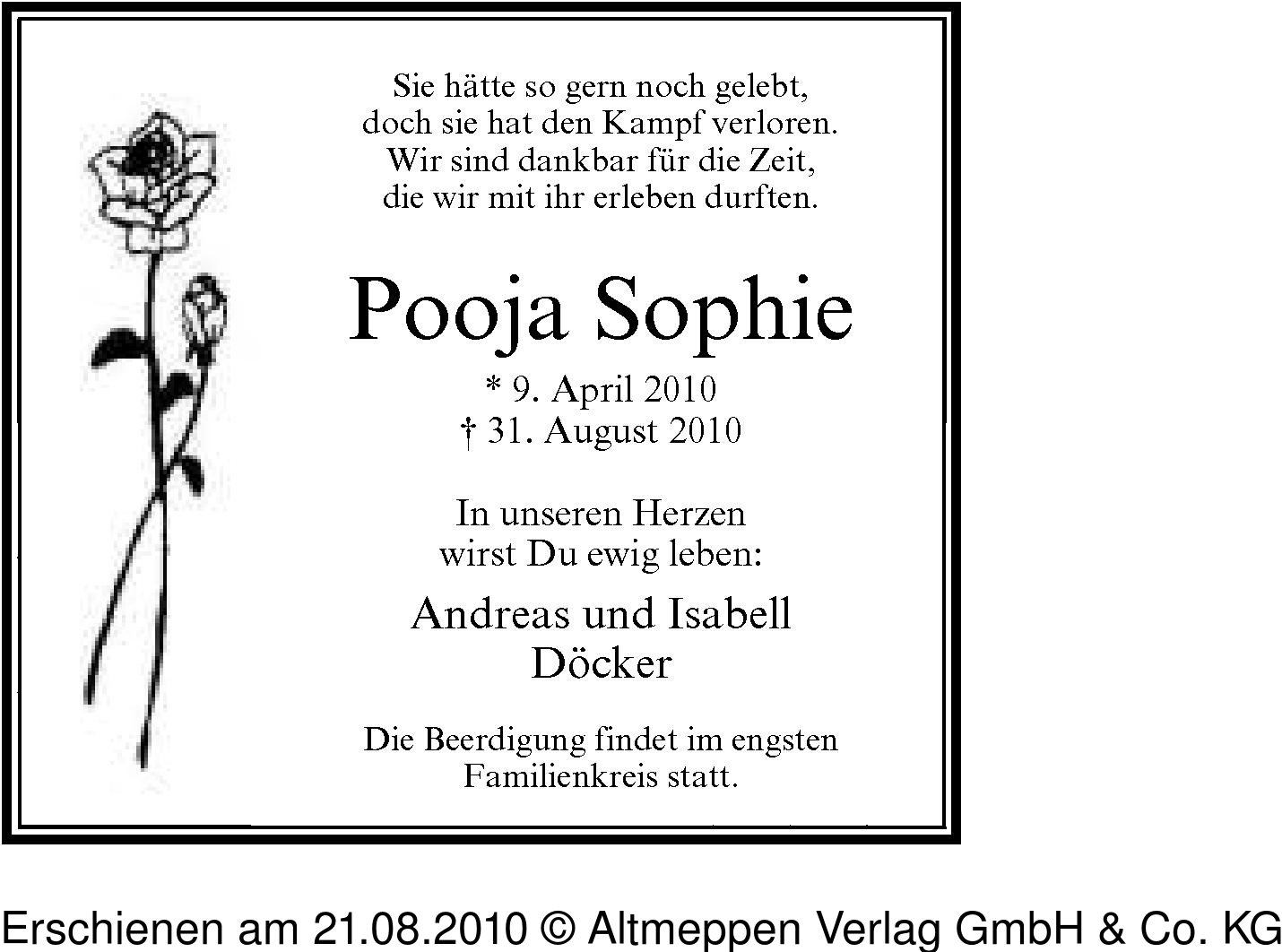 Sie hätte so gern noch gelebt,
doch sie hat den Kampf verloren.
Wir sind dankbar für die Zeit,
die wir mit ihr erleben durften.

Pooja Sophie

* 9. April 2010
† 31. August 2010

In unseren Herzen
wirst Du ewig leben:

Andreas und Isabell
Döcker

Die Beerdigung findet im engsten
Familienkreis statt.

Erschienen am 21.08.2010 © Altmeppen Verlag GmbH & Co. KG